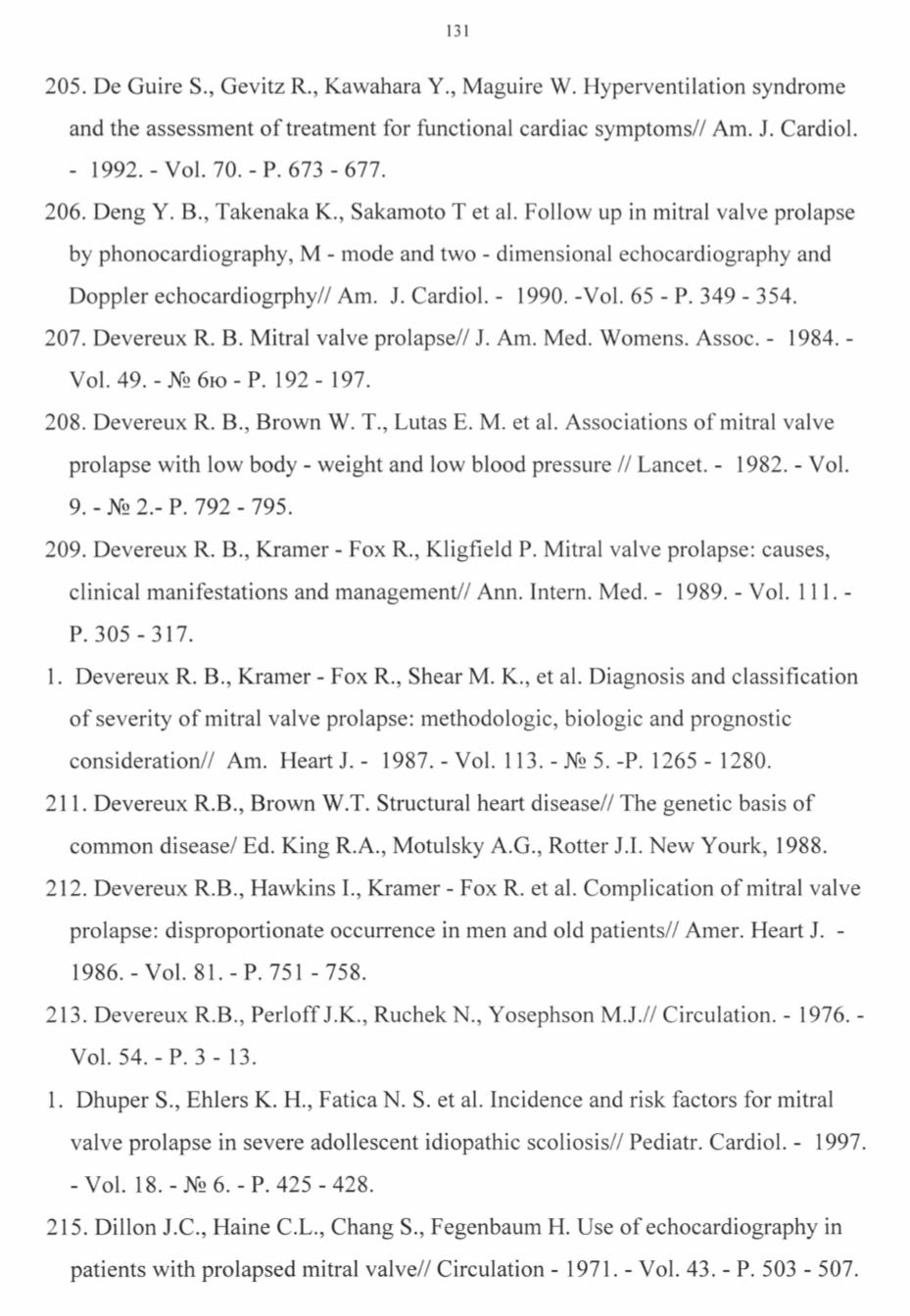 131

205. De Guire S., Gevitz R., Kawahara Y., Maguire W. Hyperventilation syndrome and the assessment of treatment for functional cardiac symptoms// Am. J. Cardiol. - 1992. - Vol. 70. - P. 673 - 677.

206. Deng Y. B., Takenaka K., Sakamoto T et al. Follow up in mitral valve prolapse by phonocardiography, M - mode and two - dimensional echocardiography and Doppler echocardiogrphy// Am. J. Cardiol. - 1990. -Vol. 65 - P. 349 - 354.

207. Devereux R. B. Mitral valve prolapse// J. Am. Med. Womens. Assoc. - 1984. - Vol. 49. - № 6ю - P. 192 - 197.

208. Devereux R. B., Brown W. T., Lutas E. M. et al. Associations of mitral valve prolapse with low body - weight and low blood pressure // Lancet. - 1982. - Vol. 9. - № 2.- P. 792 - 795.

209. Devereux R. B., Kramer - Fox R., Kligfield P. Mitral valve prolapse: causes, clinical manifestations and management// Ann. Intern. Med. - 1989. - Vol. 111. - P. 305 - 317.

1. Devereux R. B., Kramer - Fox R., Shear M. K., et al. Diagnosis and classification of severity of mitral valve prolapse: methodologic, biologic and prognostic consideration// Am. Heart J. - 1987. - Vol. 113. - № 5. -P. 1265 - 1280.

211. Devereux R.B., Brown W.T. Structural heart disease// The genetic basis of common disease/ Ed. King R.A., Motulsky A.G., Rotter J.I. New Yourk, 1988.

212. Devereux R.B., Hawkins I., Kramer - Fox R. et al. Complication of mitral valve prolapse: disproportionate occurrence in men and old patients// Amer. Heart J. - 1986. - Vol. 81. - P. 751 - 758.

213. Devereux R.B., Perloff J.K., Ruchek N., Yosephson M.J.// Circulation. - 1976. - Vol. 54. - P. 3 - 13.

1. Dhuper S., Ehlers K. H., Fatica N. S. et al. Incidence and risk factors for mitral valve prolapse in severe adollescent idiopathic scoliosis// Pediatr. Cardiol. - 1997. - Vol. 18. - № 6. - P. 425 - 428.

215. Dillon J.C., Haine C.L., Chang S., Fegenbaum H. Use of echocardiography in patients with prolapsed mitral valve// Circulation - 1971. - Vol. 43. - P. 503 - 507.